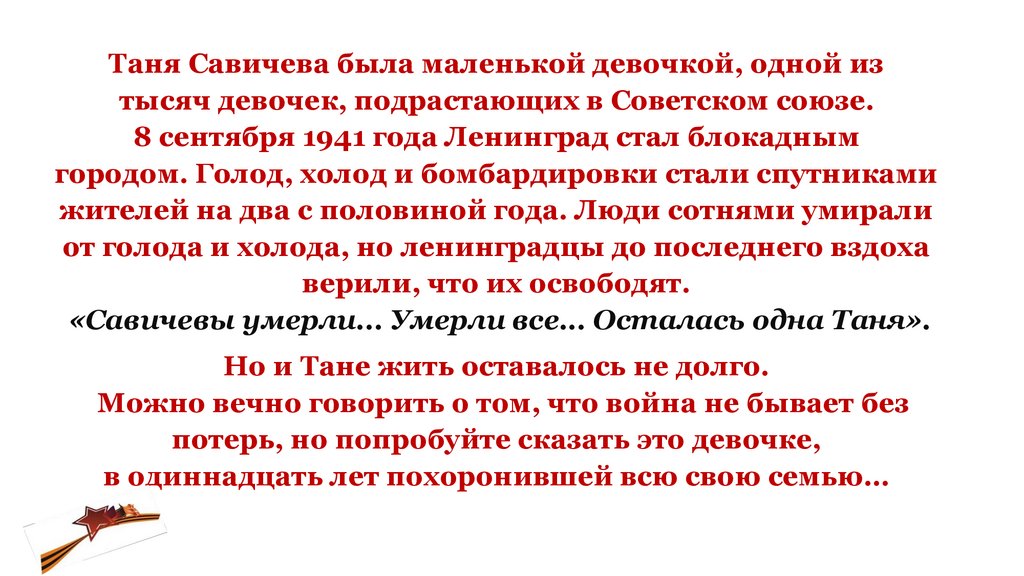 Таня Савичева была маленькой девочкой, одной из тысяч девочек, подрастающих в Советском союзе. 8 сентября 1941 года Ленинград стал блокадным городом. Голод, холод и бомбардировки стали спутниками жителей на два с половиной года. Люди сотнями умирали от голода и холода, но ленинградцы до последнего вздоха верили, что их освободят.

«Савичевы умерли... Умерли все... Осталась одна Таня».

Но и Тане жить оставалось не долго. Можно вечно говорить о том, что война не бывает без потерь, но попробуйте сказать это девочке, в одиннадцать лет похоронившей всю свою семью...